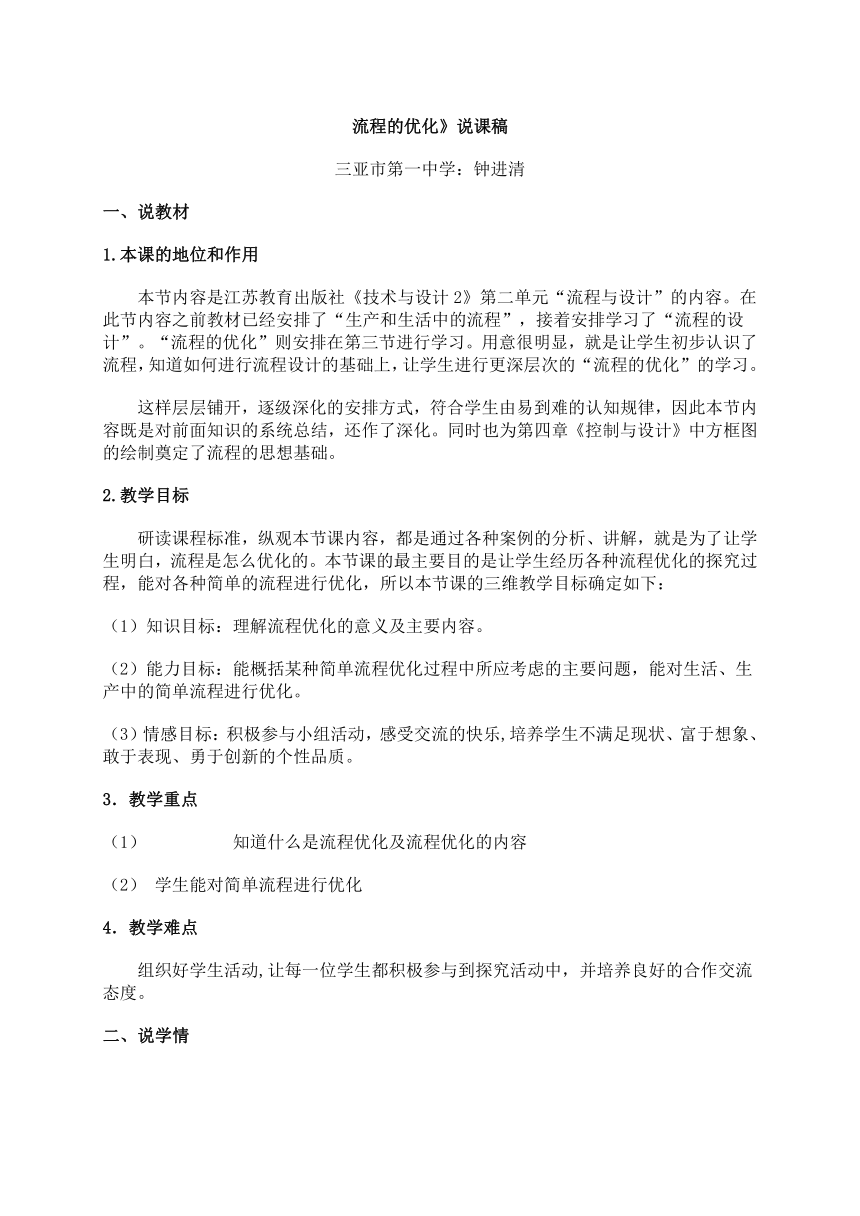 流程的优化》说课稿

三亚市第一中学：钟进清

一、说教材

1.本课的地位和作用

本节内容是江苏教育出版社《技术与设计 2》第二单元“流程与设计”的内容。在此节内容之前教材已经安排了“生产和生活中的流程”，接着安排学习了“流程的设计”。“流程的优化”则安排在第三节进行学习。用意很明显，就是让学生初步认识了流程，知道如何进行流程设计的基础上，让学生进行更深层次的“流程的优化”的学习。

这样层层铺开，逐级深化的安排方式，符合学生由易到难的认知规律，因此本节内容既是对前面知识的系统总结，还作了深化。同时也为第四章《控制与设计》中方框图的绘制奠定了流程的思想基础。

2.教学目标

研读课程标准，纵观本节课内容，都是通过各种案例的分析、讲解，就是为了让学生明白，流程是怎么优化的。本节课的最主要目的是让学生经历各种流程优化的探究过程，能对各种简单的流程进行优化，所以本节课的三维教学目标确定如下：

（1）知识目标：理解流程优化的意义及主要内容。

（2）能力目标：能概括某种简单流程优化过程中所应考虑的主要问题，能对生活、生产中的简单流程进行优化。

（3）情感目标：积极参与小组活动，感受交流的快乐,培养学生不满足现状、富于想象、敢于表现、勇于创新的个性品质。

3．教学重点

（1） 知道什么是流程优化及流程优化的内容

（2） 学生能对简单流程进行优化

4．教学难点

组织好学生活动,让每一位学生都积极参与到探究活动中，并培养良好的合作交流态度。

二、说学情